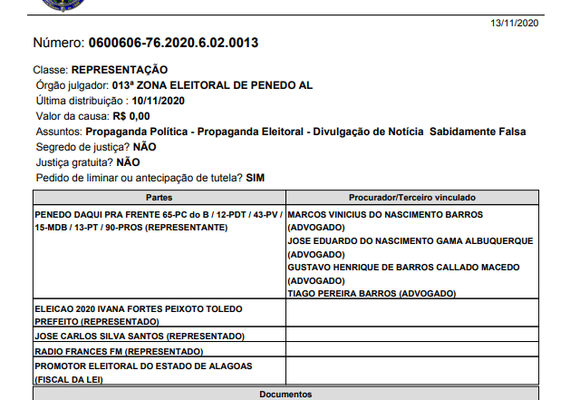 13/11/2020

Número: 0600606-76.2020.6.02.0013

Classe: REPRESENTAÇÃO
Órgão julgador: 013ª ZONA ELEITORAL DE PENEDO AL
Última distribuição : 10/11/2020
Valor da causa: R$ 0,00
Assuntos: Propaganda Política - Propaganda Eleitoral - Divulgação de Notícia Sabidamente Falsa
Segredo de justiça? NÃO
Justiça gratuita? NÃO
Pedido de liminar ou antecipação de tutela? SIM

| Partes | Procurador/Terceiro vinculado |
|---|---|
| PENEDO DAQUI PRA FRENTE 65-PC do B / 12-PDT / 43-PV / 15-MDB / 13-PT / 90-PROS (REPRESENTANTE) | MARCOS VINICIUS DO NASCIMENTO BARROS (ADVOGADO) JOSE EDUARDO DO NASCIMENTO GAMA ALBUQUERQUE (ADVOGADO) GUSTAVO HENRIQUE DE BARROS CALLADO MACEDO (ADVOGADO) TIAGO PEREIRA BARROS (ADVOGADO) |
| ELEICAO 2020 IVANA FORTES PEIXOTO TOLEDO PREFEITO (REPRESENTADO) | |
| JOSE CARLOS SILVA SANTOS (REPRESENTADO) | |
| RADIO FRANCES FM (REPRESENTADO) | |
| PROMOTOR ELEITORAL DO ESTADO DE ALAGOAS (FISCAL DA LEI) | |

Documentos